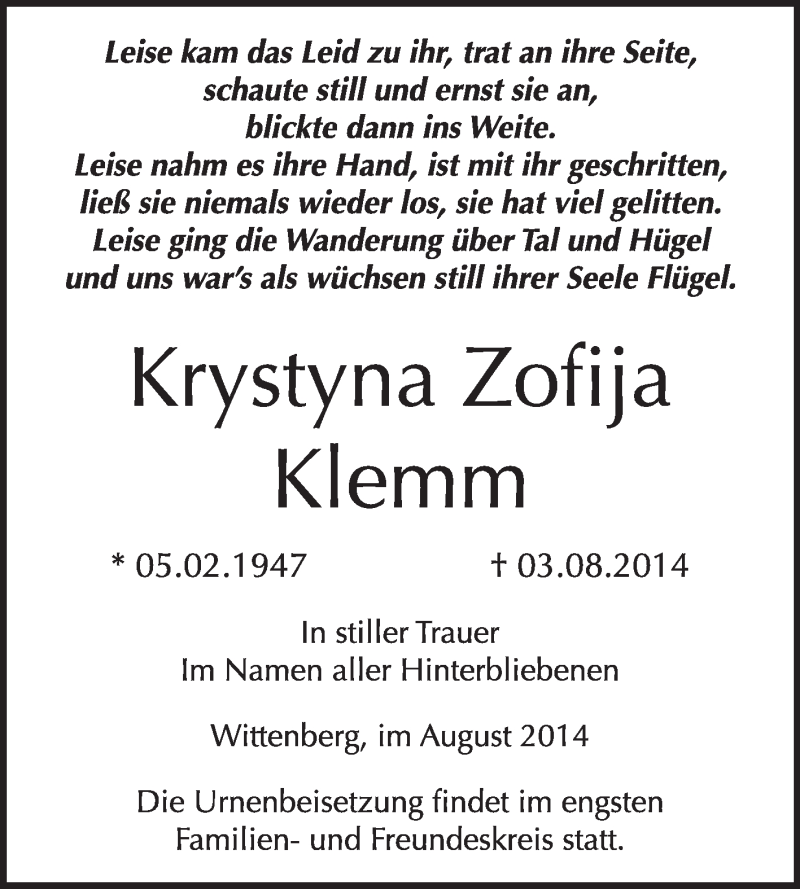 Leise kam das Leid zu ihr, trat an ihre Seite,
schaute still und ernst sie an,
blickte dann ins Weite.
Leise nahm es ihre Hand, ist mit ihr geschritten,
ließ sie niemals wieder los, sie hat viel gelitten.
Leise ging die Wanderung über Tal und Hügel
und uns war's als wüchsen still ihrer Seele Flügel.

Krystyna Zofija
Klemm

* 05.02.1947 † 03.08.2014

In stiller Trauer
Im Namen aller Hinterbliebenen

Wittenberg, im August 2014

Die Urnenbeisetzung findet im engsten Familien- und Freundeskreis statt.